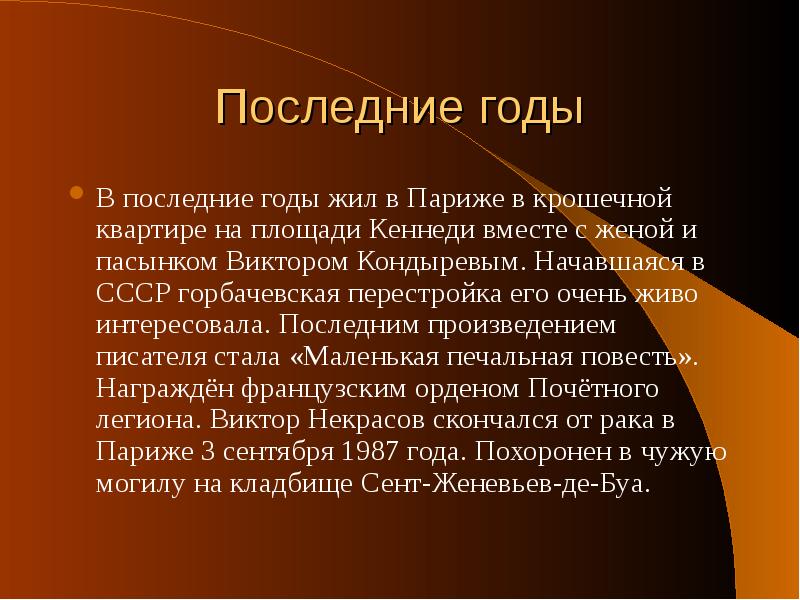 Последние годы

В последние годы жил в Париже в крошечной квартире на площади Кеннеди вместе с женой и пасынком Виктором Кондыревым. Начавшаяся в СССР горбачевская перестройка его очень живо интересовала. Последним произведением писателя стала «Маленькая печальная повесть». Награждён французским орденом Почётного легиона. Виктор Некрасов скончался от рака в Париже 3 сентября 1987 года. Похоронен в чужую могилу на кладбище Сент-Женевьев-де-Буа.